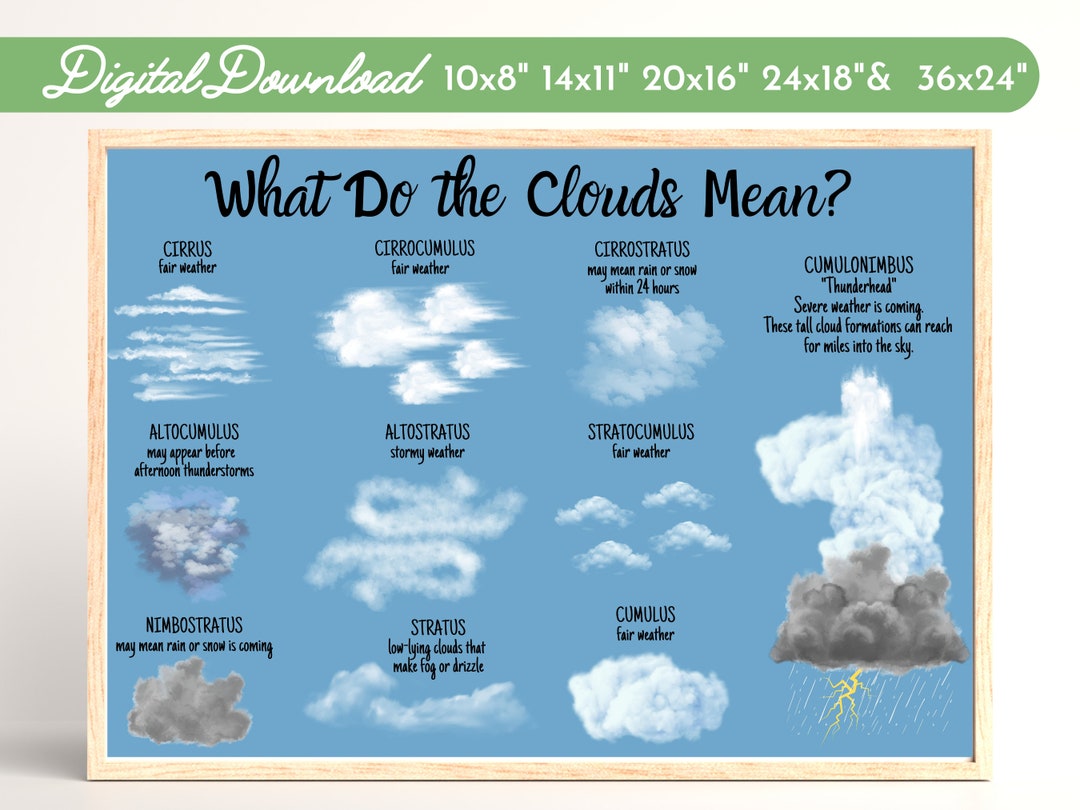 Digital Download 10x8" 14x11" 20x16" 24x18"& 36x24"

What Do the Clouds Mean?

CIRRUS
fair weather

CIRROCUMULUS
fair weather

CIRROSTRATUS
may mean rain or snow within 24 hours

CUMULONIMBUS
"Thunderhead"
Severe weather is coming. These tall cloud formations can reach for miles into the sky.

ALTOCUMULUS
may appear before afternoon thunderstorms

ALTOSTRATUS
stormy weather

STRATOCUMULUS
fair weather

NIMBOSTRATUS
may mean rain or snow is coming

STRATUS
low-lying clouds that make fog or drizzle

CUMULUS
fair weather